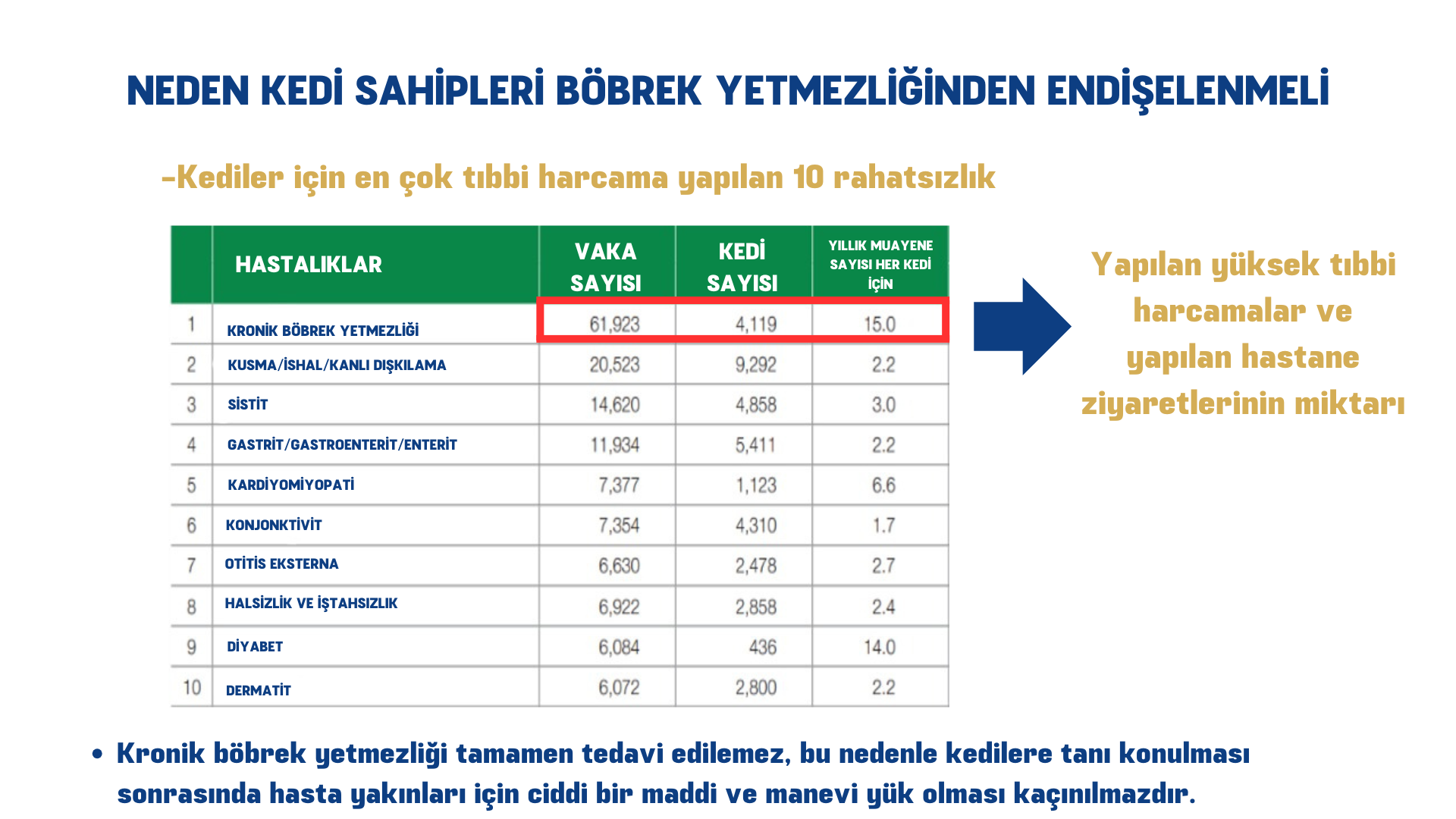 NEDEN KEDİ SAHİPLERİ BÖBREK YETMEZLİĞİNDEN ENDİŞELENMELİ

-Kediler için en çok tıbbi harcama yapılan 10 rahatsızlık

|  | HASTALIKLAR | VAKA SAYISI | KEDİ SAYISI | YILLIK MUAYENE SAYISI HER KEDİ İÇİN |
|---|---|---|---|---|
| 1 | KRONİK BÖBREK YETMEZLİĞİ | 61,923 | 4,119 | 15.0 |
| 2 | KUSMA/İSHAL/KANLI DIŞKILAMA | 20,523 | 9,292 | 2.2 |
| 3 | SİSTİT | 14,620 | 4,858 | 3.0 |
| 4 | GASTRİT/GASTROENTERİT/ENTERİT | 11,934 | 5,411 | 2.2 |
| 5 | KARDİYOMİYOPATİ | 7,377 | 1,123 | 6.6 |
| 6 | KONJONKTİVİT | 7,354 | 4,310 | 1.7 |
| 7 | OTİTİS EKSTERNA | 6,630 | 2,478 | 2.7 |
| 8 | HALSİZLİK VE İŞTAHSIZLIK | 6,922 | 2,858 | 2.4 |
| 9 | DİYABET | 6,084 | 436 | 14.0 |
| 10 | DERMATİT | 6,072 | 2,800 | 2.2 |

Yapılan yüksek tıbbi harcamalar ve yapılan hastane ziyaretlerinin miktarı

• Kronik böbrek yetmezliği tamamen tedavi edilemez, bu nedenle kedilere tanı konulması sonrasında hasta yakınları için ciddi bir maddi ve manevi yük olması kaçınılmazdır.